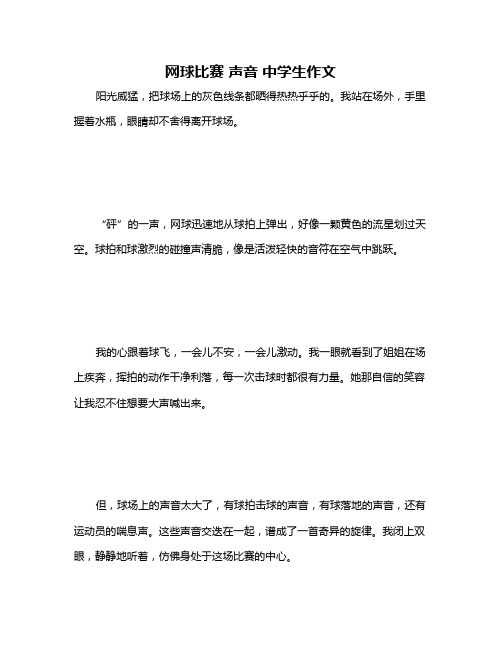 网球比赛 声音 中学生作文

阳光威猛，把球场上的灰色线条都晒得热热乎乎的。我站在场外，手里握着水瓶，眼睛却不舍得离开球场。

“砰”的一声，网球迅速地从球拍上弹出，好像一颗黄色的流星划过天空。球拍和球激烈的碰撞声清脆，像是活泼轻快的音符在空气中跳跃。

我的心跟着球飞，一会儿不安，一会儿激动。我一眼就看到了姐姐在场上疾奔，挥拍的动作干净利落，每一次击球时都很有力量。她那自信的笑容让我忍不住想要大声喊出来。

但，球场上的声音太大了，有球拍击球的声音，有球落地的声音，还有运动员的喘息声。这些声音交迭在一起，谱成了一首奇异的旋律。我闭上双眼，静静地听着，仿佛身处于这场比赛的中心。